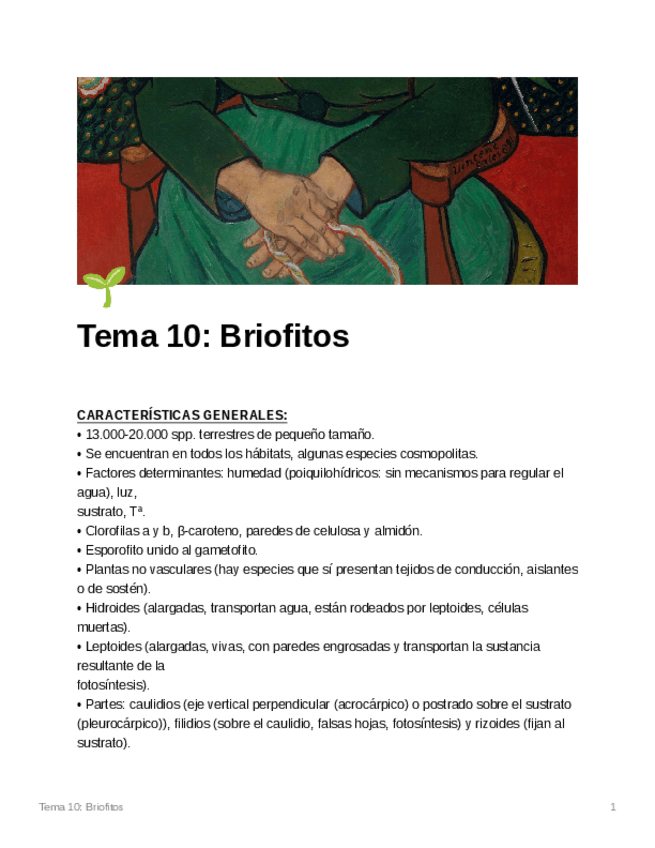 Tema 10: Briofitos

CARACTERÍSTICAS GENERALES:
• 13.000-20.000 spp. terrestres de pequeño tamaño.
• Se encuentran en todos los hábitats, algunas especies cosmopolitas.
• Factores determinantes: humedad (poiquilohídricos: sin mecanismos para regular el agua), luz,
sustrato, Tª.
• Clorofilas a y b, β-caroteno, paredes de celulosa y almidón.
• Esporofito unido al gametofito.
• Plantas no vasculares (hay especies que sí presentan tejidos de conducción, aislantes o de sostén).
• Hidroides (alargadas, transportan agua, están rodeados por leptoides, células muertas).
• Leptoides (alargadas, vivas, con paredes engrosadas y transportan la sustancia resultante de la
fotosíntesis).
• Partes: caulidios (eje vertical perpendicular (acrocárpico) o postrado sobre el sustrato (pleurocárpico)), filidios (sobre el caulidio, falsas hojas, fotosíntesis) y rizoides (fijan al sustrato).

Tema 10: Briofitos
1